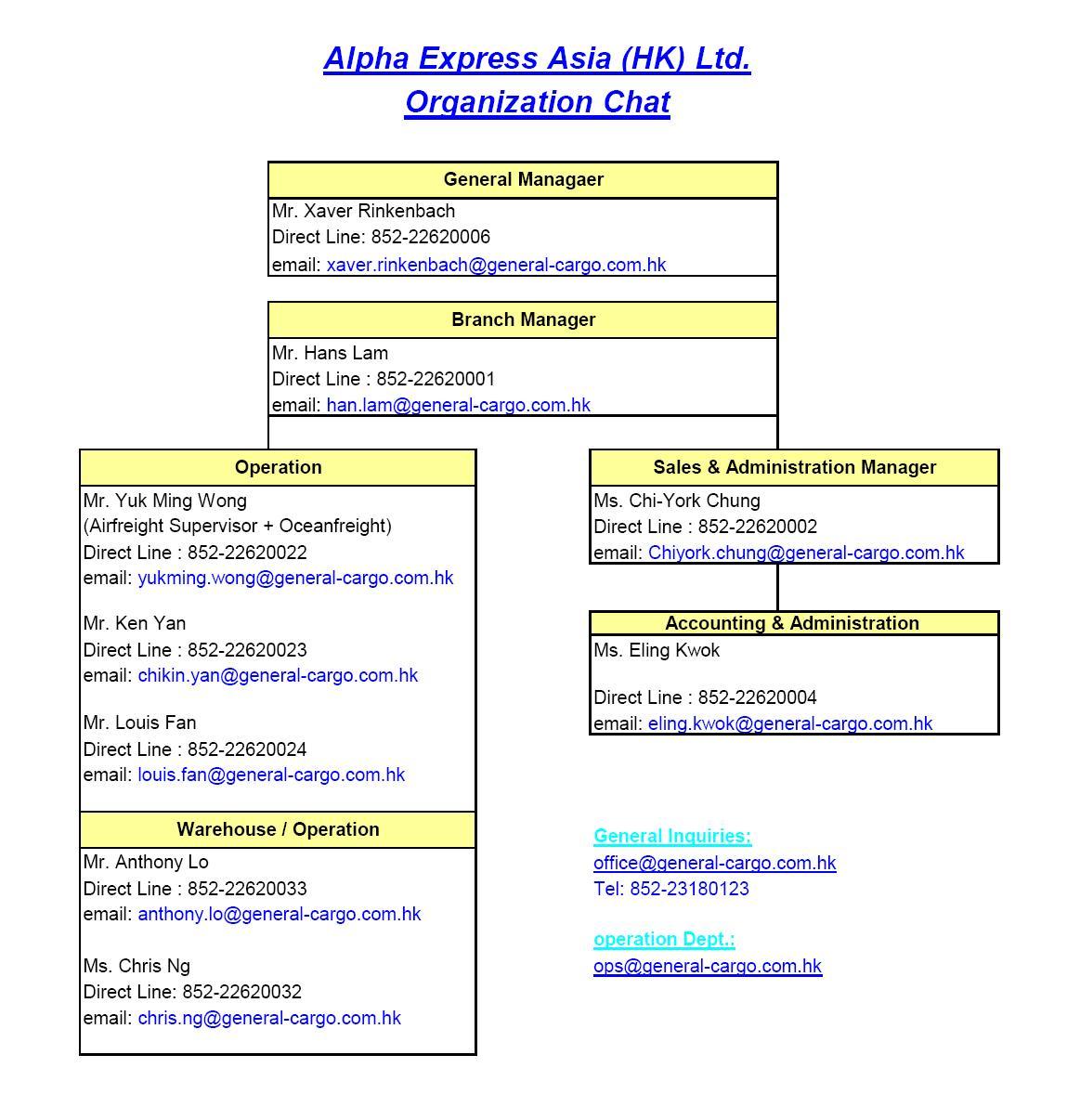 Alpha Express Asia (HK) Ltd.
Organization Chat

General Managaer
Mr. Xaver Rinkenbach
Direct Line: 852-22620006
email: xaver.rinkenbach@general-cargo.com.hk

Branch Manager
Mr. Hans Lam
Direct Line : 852-22620001
email: han.lam@general-cargo.com.hk

Operation
Mr. Yuk Ming Wong
(Airfreight Supervisor + Oceanfreight)
Direct Line : 852-22620022
email: yukming.wong@general-cargo.com.hk

Mr. Ken Yan
Direct Line : 852-22620023
email: chikin.yan@general-cargo.com.hk

Mr. Louis Fan
Direct Line : 852-22620024
email: louis.fan@general-cargo.com.hk

Warehouse / Operation
Mr. Anthony Lo
Direct Line : 852-22620033
email: anthony.lo@general-cargo.com.hk

Ms. Chris Ng
Direct Line: 852-22620032
email: chris.ng@general-cargo.com.hk

Sales & Administration Manager
Ms. Chi-York Chung
Direct Line : 852-22620002
email: Chiyork.chung@general-cargo.com.hk

Accounting & Administration
Ms. Eling Kwok

Direct Line : 852-22620004
email: eling.kwok@general-cargo.com.hk

General Inquiries:
office@general-cargo.com.hk
Tel: 852-23180123

operation Dept.:
ops@general-cargo.com.hk